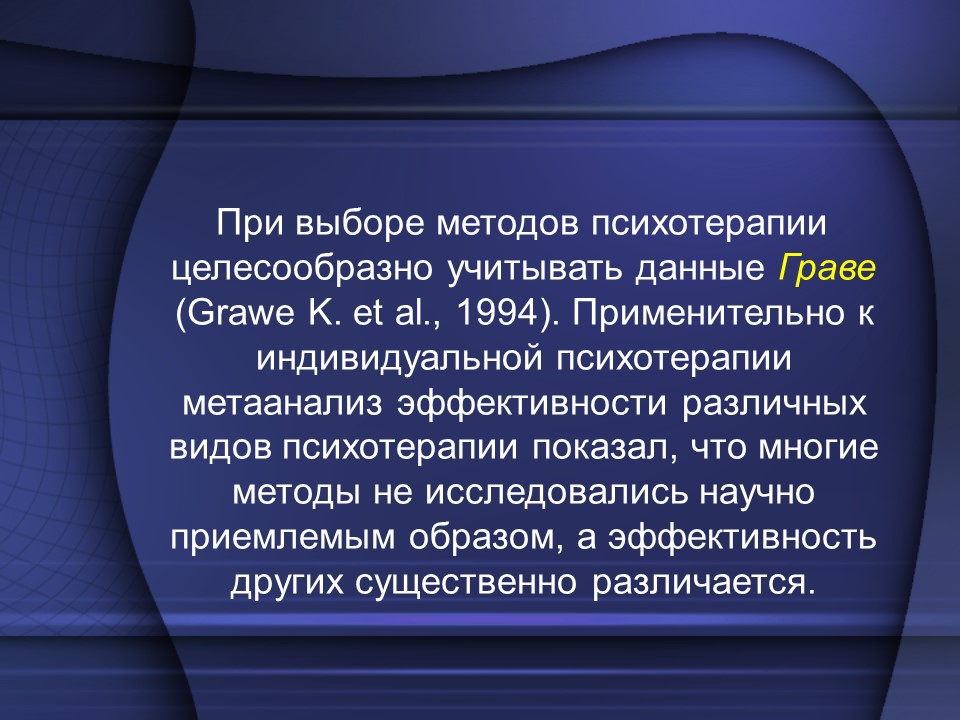 При выборе методов психотерапии целесообразно учитывать данные Граве (Grawe K. et al., 1994). Применительно к индивидуальной психотерапии метаанализ эффективности различных видов психотерапии показал, что многие методы не исследовались научно приемлемым образом, а эффективность других существенно различается.